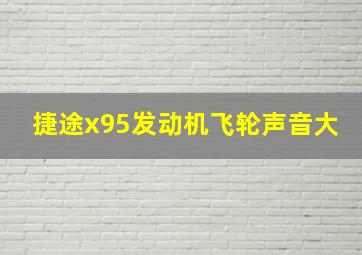 捷途x95发动机飞轮声音大